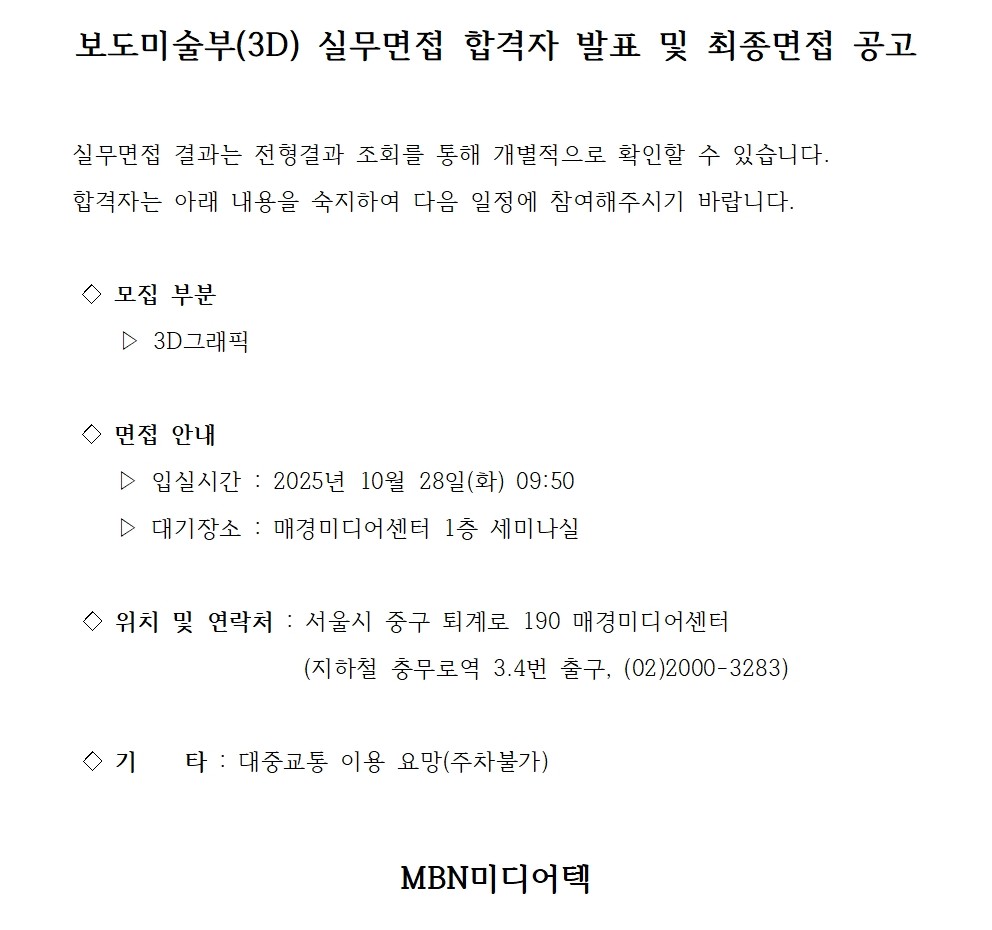 보도미술부(3D) 실무면접 합격자 발표 및 최종면접 공고

실무면접 결과는 전형결과 조회를 통해 개별적으로 확인할 수 있습니다.
합격자는 아래 내용을 숙지하여 다음 일정에 참여해주시기 바랍니다.

◇ 모집 부분
▷ 3D그래픽

◇ 면접 안내
▷ 입실시간 : 2025년 10월 28일(화) 09:50
▷ 대기장소 : 매경미디어센터 1층 세미나실

◇ 위치 및 연락처 : 서울시 중구 퇴계로 190 매경미디어센터
(지하철 충무로역 3.4번 출구, (02)2000-3283)

◇ 기 타 : 대중교통 이용 요망(주차불가)

MBN미디어텍